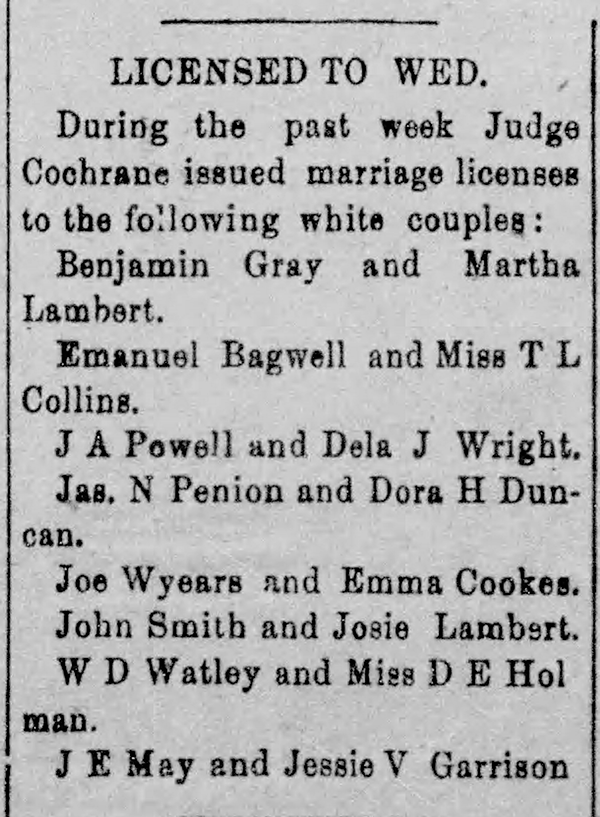 LICENSED TO WED.

During the past week Judge Cochrane issued marriage licenses to the following white couples:

Benjamin Gray and Martha Lambert.

Emanuel Bagwell and Miss T L Collins.

J A Powell and Dela J Wright.

Jas. N Penion and Dora H Duncan.

Joe Wyears and Emma Cookes.

John Smith and Josie Lambert.

W D Watley and Miss D E Hol man.

J E May and Jessie V Garrison